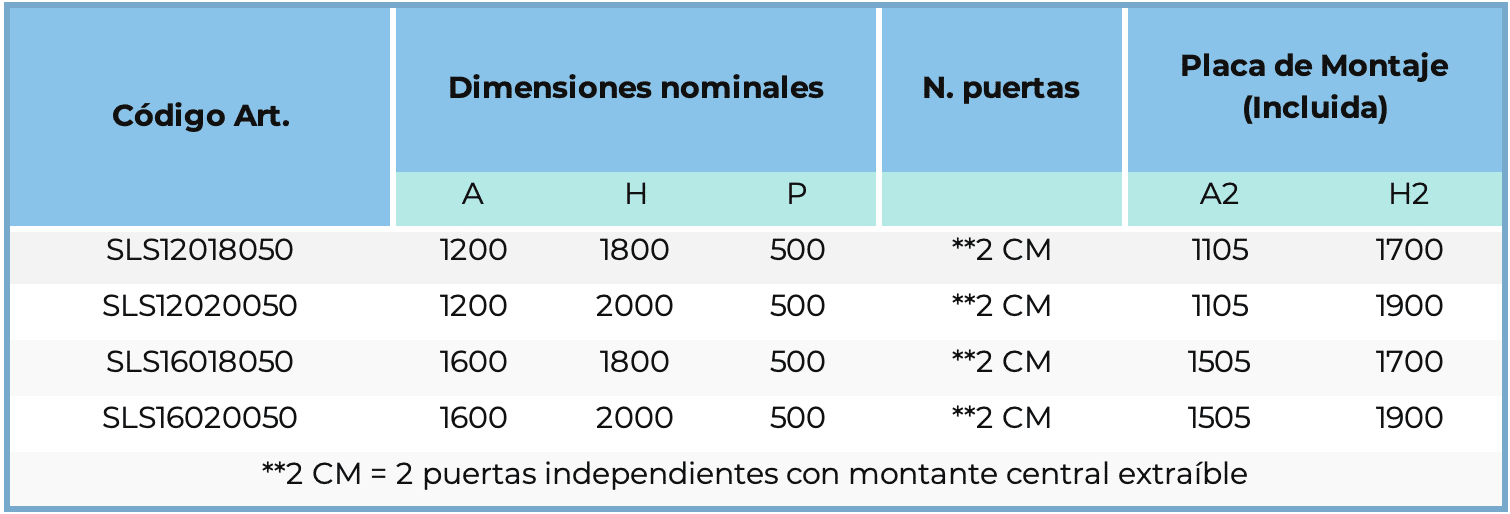 | Código Art. | Dimensiones nominales | | | N. puertas | Placa de Montaje (Incluida) | |
|---|---|---|---|---|---|---|
| | A | H | P | | A2 | H2 |
| SLS12018050 | 1200 | 1800 | 500 | **2 CM | 1105 | 1700 |
| SLS12020050 | 1200 | 2000 | 500 | **2 CM | 1105 | 1900 |
| SLS16018050 | 1600 | 1800 | 500 | **2 CM | 1505 | 1700 |
| SLS16020050 | 1600 | 2000 | 500 | **2 CM | 1505 | 1900 |
| **2 CM = 2 puertas independientes con montante central extraíble | | | | | | |